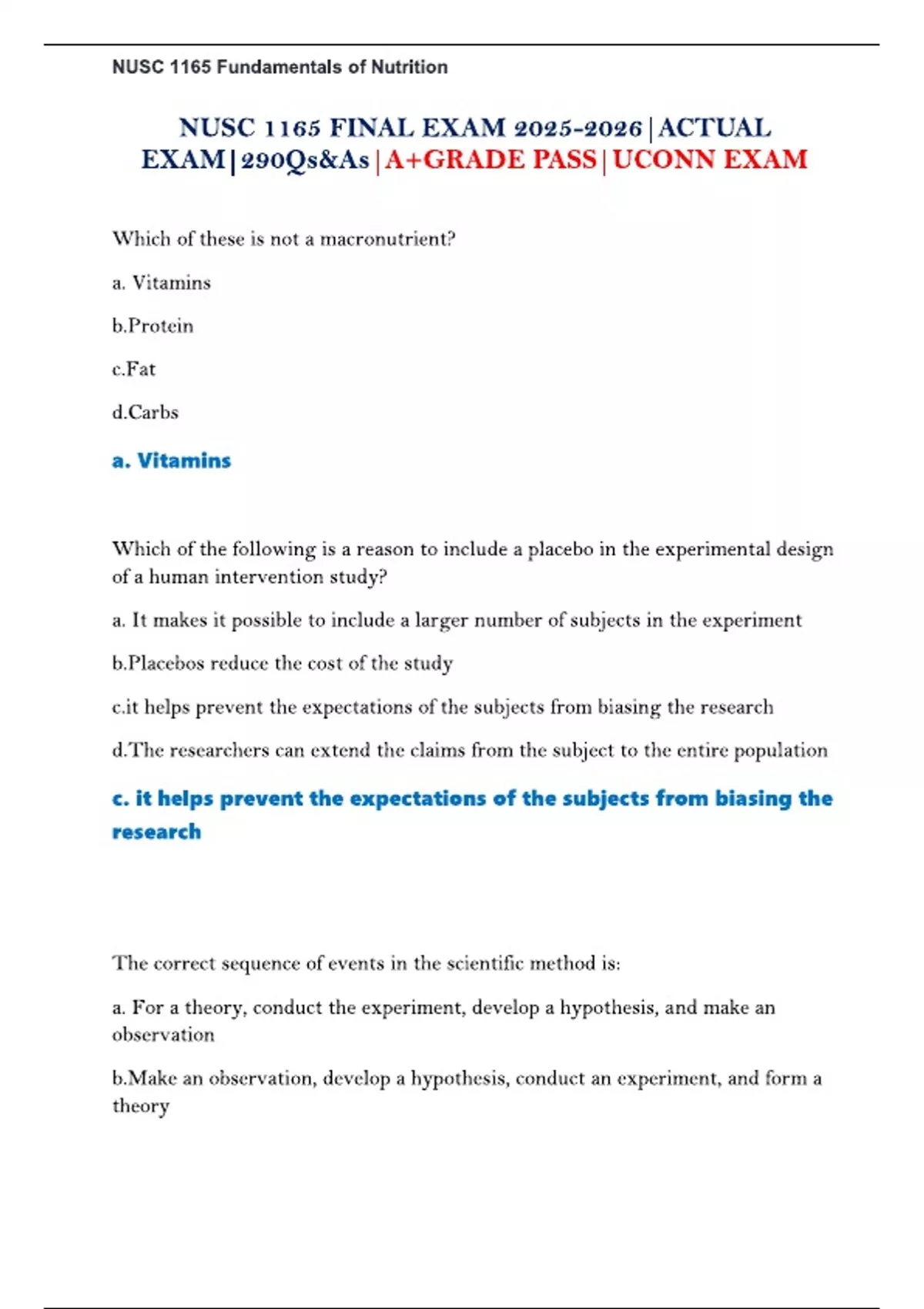 NUSC 1165 Fundamentals of Nutrition

NUSC 1165 FINAL EXAM 2025-2026|ACTUAL EXAM|290Qs&As|A+GRADE PASS|UCONN EXAM

Which of these is not a macronutrient?

a. Vitamins

b.Protein

c.Fat

d.Carbs

a. Vitamins

Which of the following is a reason to include a placebo in the experimental design of a human intervention study?

a. It makes it possible to include a larger number of subjects in the experiment

b.Placebos reduce the cost of the study

c.it helps prevent the expectations of the subjects from biasing the research

d.The researchers can extend the claims from the subject to the entire population

c. it helps prevent the expectations of the subjects from biasing the research

The correct sequence of events in the scientific method is:

a. For a theory, conduct the experiment, develop a hypothesis, and make an observation

b.Make an observation, develop a hypothesis, conduct an experiment, and form a theory